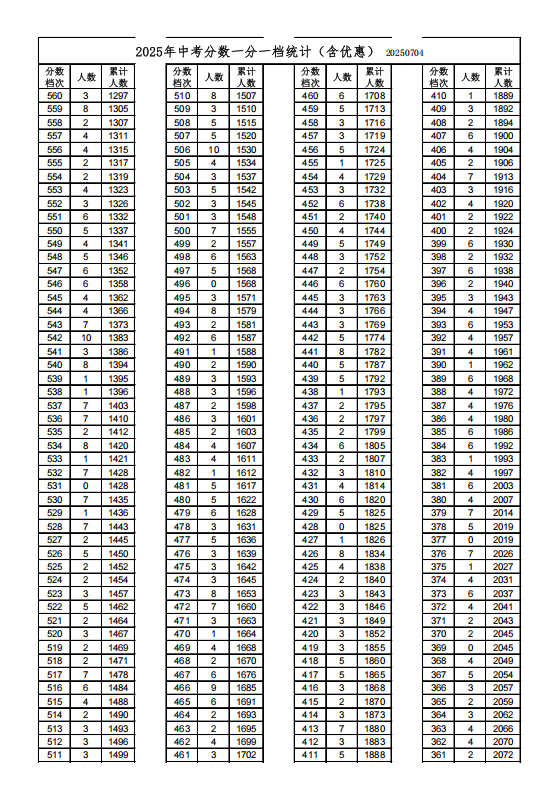 2025年中考分数一分一档统计（含优惠） 20250704

| 分数档次 | 人数 | 累计人数 |
|---|---|---|
| 560 | 3 | 1297 |
| 559 | 8 | 1305 |
| 558 | 2 | 1307 |
| 557 | 4 | 1311 |
| 556 | 4 | 1315 |
| 555 | 2 | 1317 |
| 554 | 2 | 1319 |
| 553 | 4 | 1323 |
| 552 | 3 | 1326 |
| 551 | 6 | 1332 |
| 550 | 5 | 1337 |
| 549 | 4 | 1341 |
| 548 | 5 | 1346 |
| 547 | 6 | 1352 |
| 546 | 6 | 1358 |
| 545 | 4 | 1362 |
| 544 | 4 | 1366 |
| 543 | 7 | 1373 |
| 542 | 10 | 1383 |
| 541 | 3 | 1386 |
| 540 | 8 | 1394 |
| 539 | 1 | 1395 |
| 538 | 1 | 1396 |
| 537 | 7 | 1403 |
| 536 | 7 | 1410 |
| 535 | 2 | 1412 |
| 534 | 8 | 1420 |
| 533 | 1 | 1421 |
| 532 | 7 | 1428 |
| 531 | 0 | 1428 |
| 530 | 7 | 1435 |
| 529 | 1 | 1436 |
| 528 | 7 | 1443 |
| 527 | 2 | 1445 |
| 526 | 5 | 1450 |
| 525 | 2 | 1452 |
| 524 | 2 | 1454 |
| 523 | 3 | 1457 |
| 522 | 5 | 1462 |
| 521 | 2 | 1464 |
| 520 | 3 | 1467 |
| 519 | 2 | 1469 |
| 518 | 2 | 1471 |
| 517 | 7 | 1478 |
| 516 | 6 | 1484 |
| 515 | 4 | 1488 |
| 514 | 2 | 1490 |
| 513 | 3 | 1493 |
| 512 | 3 | 1496 |
| 511 | 3 | 1499 |

| 分数档次 | 人数 | 累计人数 |
|---|---|---|
| 510 | 8 | 1507 |
| 509 | 3 | 1510 |
| 508 | 5 | 1515 |
| 507 | 5 | 1520 |
| 506 | 10 | 1530 |
| 505 | 4 | 1534 |
| 504 | 3 | 1537 |
| 503 | 5 | 1542 |
| 502 | 3 | 1545 |
| 501 | 3 | 1548 |
| 500 | 7 | 1555 |
| 499 | 2 | 1557 |
| 498 | 6 | 1563 |
| 497 | 5 | 1568 |
| 496 | 0 | 1568 |
| 495 | 3 | 1571 |
| 494 | 8 | 1579 |
| 493 | 2 | 1581 |
| 492 | 6 | 1587 |
| 491 | 1 | 1588 |
| 490 | 2 | 1590 |
| 489 | 3 | 1593 |
| 488 | 3 | 1596 |
| 487 | 2 | 1598 |
| 486 | 3 | 1601 |
| 485 | 2 | 1603 |
| 484 | 4 | 1607 |
| 483 | 4 | 1611 |
| 482 | 1 | 1612 |
| 481 | 5 | 1617 |
| 480 | 5 | 1622 |
| 479 | 6 | 1628 |
| 478 | 3 | 1631 |
| 477 | 5 | 1636 |
| 476 | 3 | 1639 |
| 475 | 3 | 1642 |
| 474 | 3 | 1645 |
| 473 | 8 | 1653 |
| 472 | 7 | 1660 |
| 471 | 3 | 1663 |
| 470 | 1 | 1664 |
| 469 | 4 | 1668 |
| 468 | 2 | 1670 |
| 467 | 6 | 1676 |
| 466 | 9 | 1685 |
| 465 | 6 | 1691 |
| 464 | 2 | 1693 |
| 463 | 2 | 1695 |
| 462 | 4 | 1699 |
| 461 | 3 | 1702 |

| 分数档次 | 人数 | 累计人数 |
|---|---|---|
| 460 | 6 | 1708 |
| 459 | 5 | 1713 |
| 458 | 3 | 1716 |
| 457 | 3 | 1719 |
| 456 | 5 | 1724 |
| 455 | 1 | 1725 |
| 454 | 4 | 1729 |
| 453 | 3 | 1732 |
| 452 | 6 | 1738 |
| 451 | 2 | 1740 |
| 450 | 4 | 1744 |
| 449 | 5 | 1749 |
| 448 | 3 | 1752 |
| 447 | 2 | 1754 |
| 446 | 6 | 1760 |
| 445 | 3 | 1763 |
| 444 | 3 | 1766 |
| 443 | 3 | 1769 |
| 442 | 5 | 1774 |
| 441 | 8 | 1782 |
| 440 | 5 | 1787 |
| 439 | 5 | 1792 |
| 438 | 1 | 1793 |
| 437 | 2 | 1795 |
| 436 | 2 | 1797 |
| 435 | 2 | 1799 |
| 434 | 6 | 1805 |
| 433 | 2 | 1807 |
| 432 | 3 | 1810 |
| 431 | 4 | 1814 |
| 430 | 6 | 1820 |
| 429 | 5 | 1825 |
| 428 | 0 | 1825 |
| 427 | 1 | 1826 |
| 426 | 8 | 1834 |
| 425 | 4 | 1838 |
| 424 | 2 | 1840 |
| 423 | 3 | 1843 |
| 422 | 3 | 1846 |
| 421 | 3 | 1849 |
| 420 | 3 | 1852 |
| 419 | 3 | 1855 |
| 418 | 5 | 1860 |
| 417 | 5 | 1865 |
| 416 | 3 | 1868 |
| 415 | 2 | 1870 |
| 414 | 3 | 1873 |
| 413 | 7 | 1880 |
| 412 | 3 | 1883 |
| 411 | 5 | 1888 |

| 分数档次 | 人数 | 累计人数 |
|---|---|---|
| 410 | 1 | 1889 |
| 409 | 3 | 1892 |
| 408 | 2 | 1894 |
| 407 | 6 | 1900 |
| 406 | 4 | 1904 |
| 405 | 2 | 1906 |
| 404 | 7 | 1913 |
| 403 | 3 | 1916 |
| 402 | 4 | 1920 |
| 401 | 2 | 1922 |
| 400 | 2 | 1924 |
| 399 | 6 | 1930 |
| 398 | 2 | 1932 |
| 397 | 6 | 1938 |
| 396 | 2 | 1940 |
| 395 | 3 | 1943 |
| 394 | 4 | 1947 |
| 393 | 6 | 1953 |
| 392 | 4 | 1957 |
| 391 | 4 | 1961 |
| 390 | 1 | 1962 |
| 389 | 6 | 1968 |
| 388 | 4 | 1972 |
| 387 | 4 | 1976 |
| 386 | 4 | 1980 |
| 385 | 6 | 1986 |
| 384 | 6 | 1992 |
| 383 | 1 | 1993 |
| 382 | 4 | 1997 |
| 381 | 6 | 2003 |
| 380 | 4 | 2007 |
| 379 | 7 | 2014 |
| 378 | 5 | 2019 |
| 377 | 0 | 2019 |
| 376 | 7 | 2026 |
| 375 | 1 | 2027 |
| 374 | 4 | 2031 |
| 373 | 6 | 2037 |
| 372 | 4 | 2041 |
| 371 | 2 | 2043 |
| 370 | 2 | 2045 |
| 369 | 0 | 2045 |
| 368 | 4 | 2049 |
| 367 | 5 | 2054 |
| 366 | 3 | 2057 |
| 365 | 2 | 2059 |
| 364 | 3 | 2062 |
| 363 | 4 | 2066 |
| 362 | 4 | 2070 |
| 361 | 2 | 2072 |